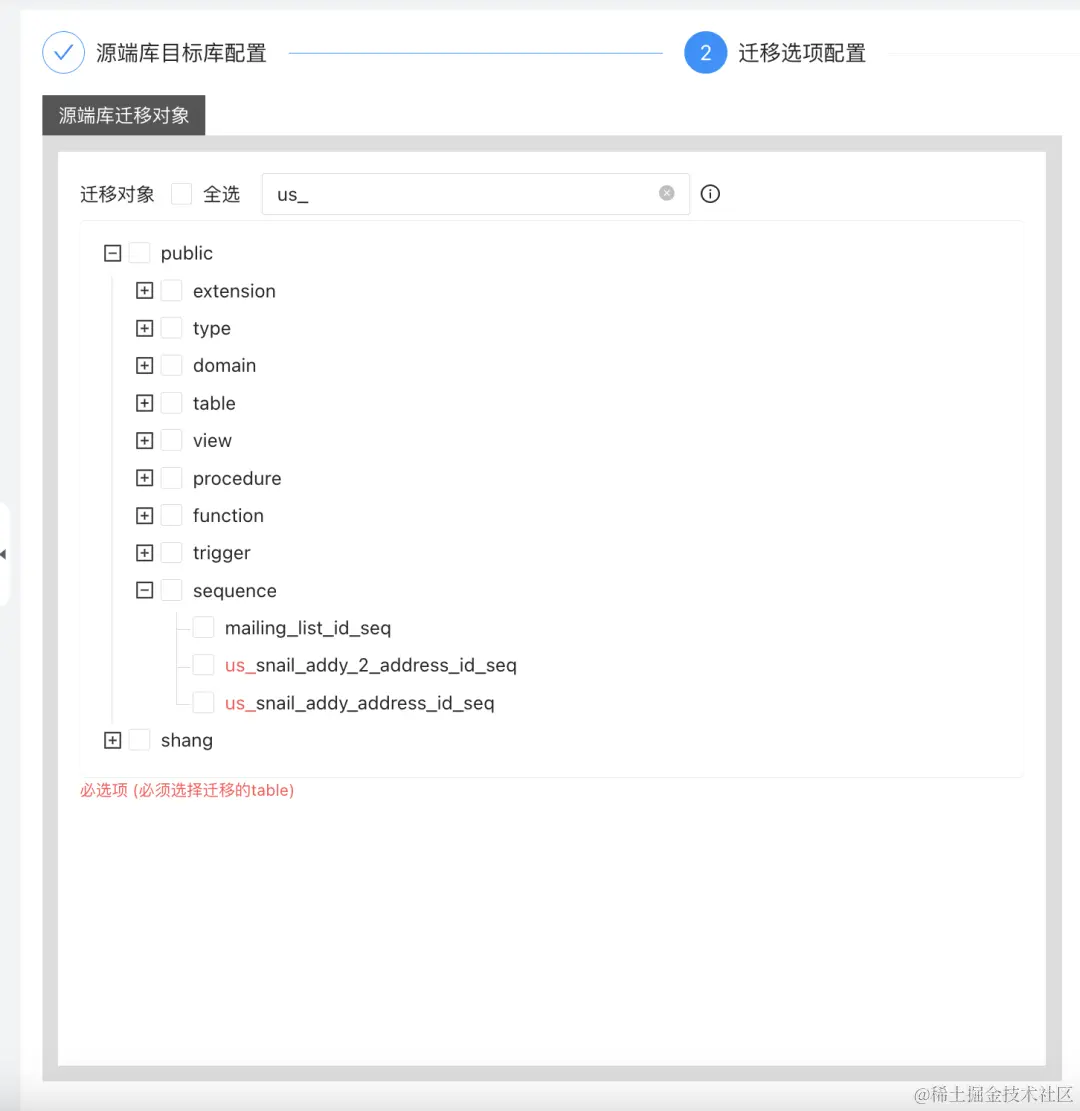 源端库目标库配置

2 迁移选项配置

源端库迁移对象

迁移对象 全选 us_

public

extension

type

domain

table

view

procedure

function

trigger

sequence

mailing_list_id_seq

us_snail_addy_2_address_id_seq

us_snail_addy_address_id_seq

shang

必选项 (必须选择迁移的table)

@稀土掘金技术社区